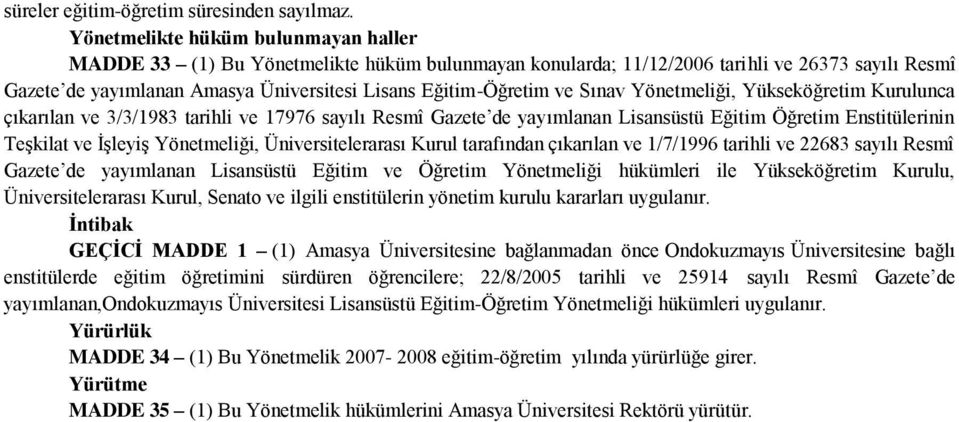 süreler eğitim-öğretim süresinden sayılmaz.

Yönetmelikte hüküm bulunmayan haller

MADDE 33 – (1) Bu Yönetmelikte hüküm bulunmayan konularda; 11/12/2006 tarihli ve 26373 sayılı Resmî Gazete'de yayımlanan Amasya Üniversitesi Lisans Eğitim-Öğretim ve Sınav Yönetmeliği, Yükseköğretim Kurulunca çıkarılan ve 3/3/1983 tarihli ve 17976 sayılı Resmî Gazete'de yayımlanan Lisansüstü Eğitim Öğretim Enstitülerinin Teşkilat ve İşleyiş Yönetmeliği, Üniversitelerarası Kurul tarafından çıkarılan ve 1/7/1996 tarihli ve 22683 sayılı Resmî Gazete'de yayımlanan Lisansüstü Eğitim ve Öğretim Yönetmeliği hükümleri ile Yükseköğretim Kurulu, Üniversitelerarası Kurul, Senato ve ilgili enstitülerin yönetim kurulu kararları uygulanır.

İntibak

GEÇİCİ MADDE 1 – (1) Amasya Üniversitesine bağlanmadan önce Ondokuzmayıs Üniversitesine bağlı enstitülerde eğitim öğretimini sürdüren öğrencilere; 22/8/2005 tarihli ve 25914 sayılı Resmî Gazete'de yayımlanan,Ondokuzmayıs Üniversitesi Lisansüstü Eğitim-Öğretim Yönetmeliği hükümleri uygulanır.

Yürürlük

MADDE 34 – (1) Bu Yönetmelik 2007- 2008 eğitim-öğretim yılında yürürlüğe girer.

Yürütme

MADDE 35 – (1) Bu Yönetmelik hükümlerini Amasya Üniversitesi Rektörü yürütür.